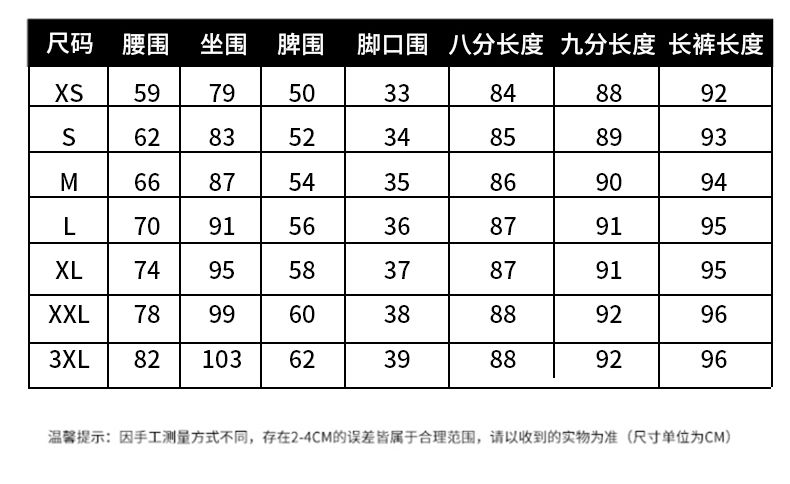 | 尺码 | 腰围 | 坐围 | 脾围 | 脚口围 | 八分长度 | 九分长度 | 长裤长度 |
|---|---|---|---|---|---|---|---|
| XS | 59 | 79 | 50 | 33 | 84 | 88 | 92 |
| S | 62 | 83 | 52 | 34 | 85 | 89 | 93 |
| M | 66 | 87 | 54 | 35 | 86 | 90 | 94 |
| L | 70 | 91 | 56 | 36 | 87 | 91 | 95 |
| XL | 74 | 95 | 58 | 37 | 87 | 91 | 95 |
| XXL | 78 | 99 | 60 | 38 | 88 | 92 | 96 |
| 3XL | 82 | 103 | 62 | 39 | 88 | 92 | 96 |

温馨提示：因手工测量方式不同，存在2-4CM的误差皆属于合理范围，请以收到的实物为准（尺寸单位为CM）